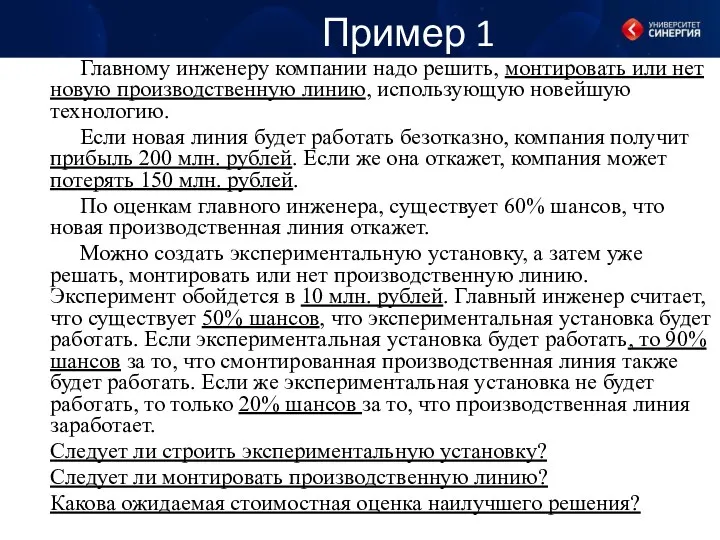 Пример 1

УНИВЕРСИТЕТ СИНЕРГИЯ

Главному инженеру компании надо решить, монтировать или нет новую производственную линию, использующую новейшую технологию.

Если новая линия будет работать безотказно, компания получит прибыль 200 млн. рублей. Если же она откажет, компания может потерять 150 млн. рублей.

По оценкам главного инженера, существует 60% шансов, что новая производственная линия откажет.

Можно создать экспериментальную установку, а затем уже решать, монтировать или нет производственную линию. Эксперимент обойдется в 10 млн. рублей. Главный инженер считает, что существует 50% шансов, что экспериментальная установка будет работать. Если экспериментальная установка будет работать, то 90% шансов за то, что смонтированная производственная линия также будет работать. Если же экспериментальная установка не будет работать, то только 20% шансов за то, что производственная линия заработает.

Следует ли строить экспериментальную установку?

Следует ли монтировать производственную линию?

Какова ожидаемая стоимостная оценка наилучшего решения?